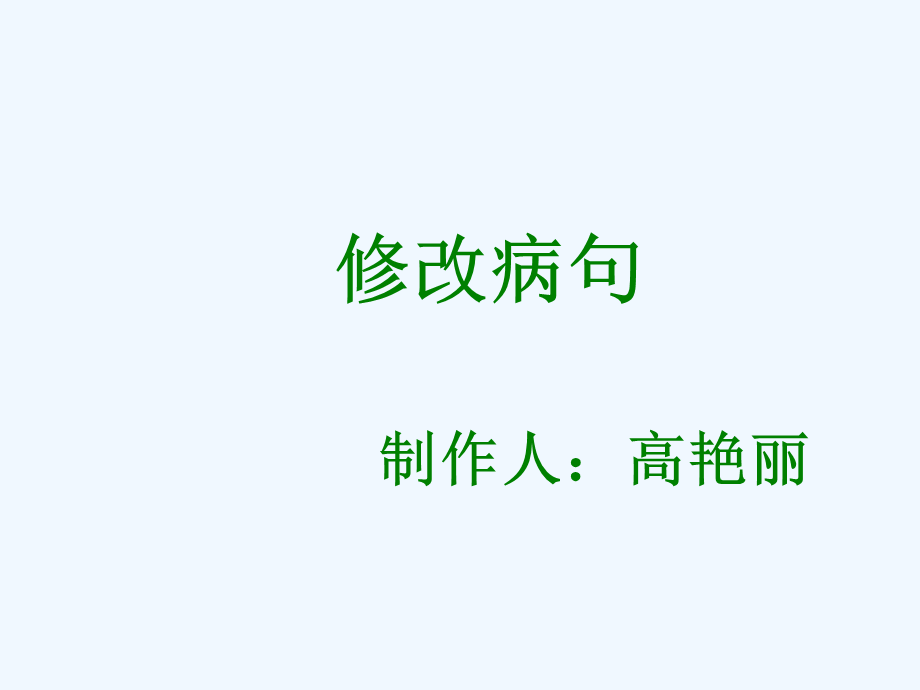 修改病句

制作人：高艳丽